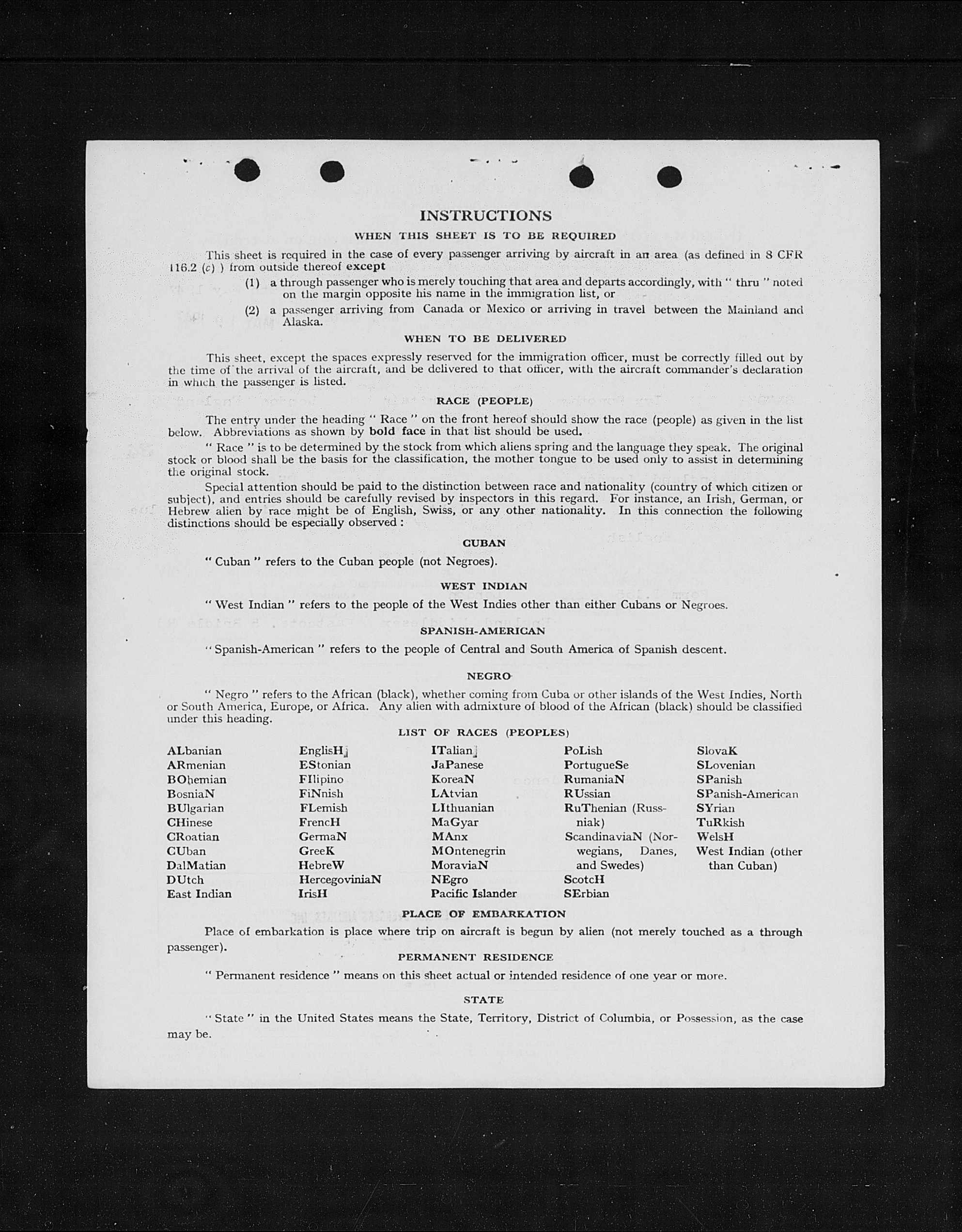 INSTRUCTIONS

WHEN THIS SHEET IS TO BE REQUIRED

This sheet is required in the case of every passenger arriving by aircraft in an area (as defined in 8 CFR 116.2 (c) ) from outside thereof except

(1) a through passenger who is merely touching that area and departs accordingly, with " thru " noted on the margin opposite his name in the immigration list, or

(2) a passenger arriving from Canada or Mexico or arriving in travel between the Mainland and Alaska.

WHEN TO BE DELIVERED

This sheet, except the spaces expressly reserved for the immigration officer, must be correctly filled out by the time of the arrival of the aircraft, and be delivered to that officer, with the aircraft commander's declaration in which the passenger is listed.

RACE (PEOPLE)

The entry under the heading " Race " on the front hereof should show the race (people) as given in the list below. Abbreviations as shown by bold face in that list should be used.

" Race " is to be determined by the stock from which aliens spring and the language they speak. The original stock or blood shall be the basis for the classification, the mother tongue to be used only to assist in determining the original stock.

Special attention should be paid to the distinction between race and nationality (country of which citizen or subject), and entries should be carefully revised by inspectors in this regard. For instance, an Irish, German, or Hebrew alien by race might be of English, Swiss, or any other nationality. In this connection the following distinctions should be especially observed :

CUBAN

" Cuban " refers to the Cuban people (not Negroes).

WEST INDIAN

" West Indian " refers to the people of the West Indies other than either Cubans or Negroes.

SPANISH-AMERICAN

" Spanish-American " refers to the people of Central and South America of Spanish descent.

NEGRO

" Negro " refers to the African (black), whether coming from Cuba or other islands of the West Indies, North or South America, Europe, or Africa. Any alien with admixture of blood of the African (black) should be classified under this heading.

LIST OF RACES (PEOPLES)

ALbanian
ARmenian
BOhemian
BosniaN
BUlgarian
CHinese
CRoatian
CUban
DalMatian
DUtch
East Indian

EnglisH
EStonian
FIlipino
FiNnish
FLemish
FrencH
GermaN
GreeK
HebreW
HercegoviniaN
IrisH

ITalian
JaPanese
KoreaN
LAtvian
LIthuanian
MaGyar
MAnx
MOntenegrin
MoraviaN
NEgro
Pacific Islander

PoLish
PortugueSe
RumaniaN
RUssian
RuThenian (Russniak)
ScandinaviaN (Norwegians, Danes, and Swedes)
ScotcH
SErbian

SlovaK
SLovenian
SPanish
SPanish-American
SYrian
TuRkish
WelsH
West Indian (other than Cuban)

PLACE OF EMBARKATION

Place of embarkation is place where trip on aircraft is begun by alien (not merely touched as a through passenger).

PERMANENT RESIDENCE

" Permanent residence " means on this sheet actual or intended residence of one year or more.

STATE

" State " in the United States means the State, Territory, District of Columbia, or Possession, as the case may be.